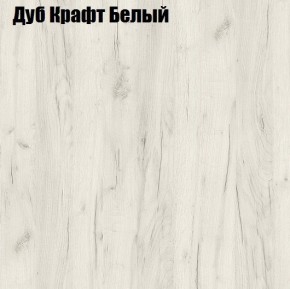 Дуб Крафт Белый